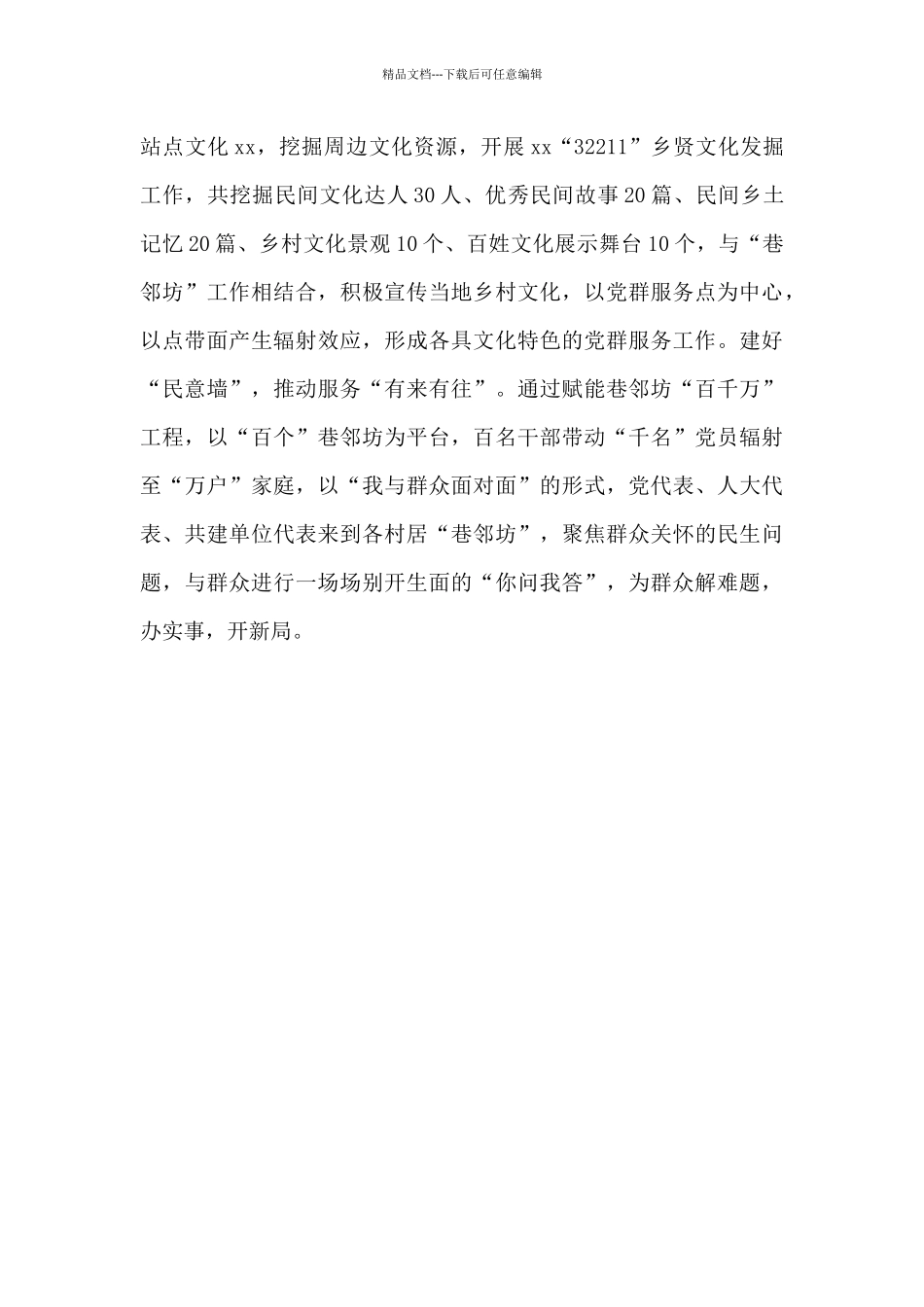 精品文档---下载后可任意编辑

站点文化xx，挖掘周边文化资源，开展xx“32211”乡贤文化发掘工作，共挖掘民间文化达人30人、优秀民间故事20篇、民间乡土记忆20篇、乡村文化景观10个、百姓文化展示舞台10个，与“巷邻坊”工作相结合，积极宣传当地乡村文化，以党群服务点为中心，以点带面产生辐射效应，形成各具文化特色的党群服务工作。建好“民意墙”，推动服务“有来有往”。通过赋能巷邻坊“百千万”工程，以“百个”巷邻坊为平台，百名干部带动“千名”党员辐射至“万户”家庭，以“我与群众面对面”的形式，党代表、人大代表、共建单位代表来到各村居“巷邻坊”，聚焦群众关怀的民生问题，与群众进行一场场别开生面的“你问我答”，为群众解难题，办实事，开新局。